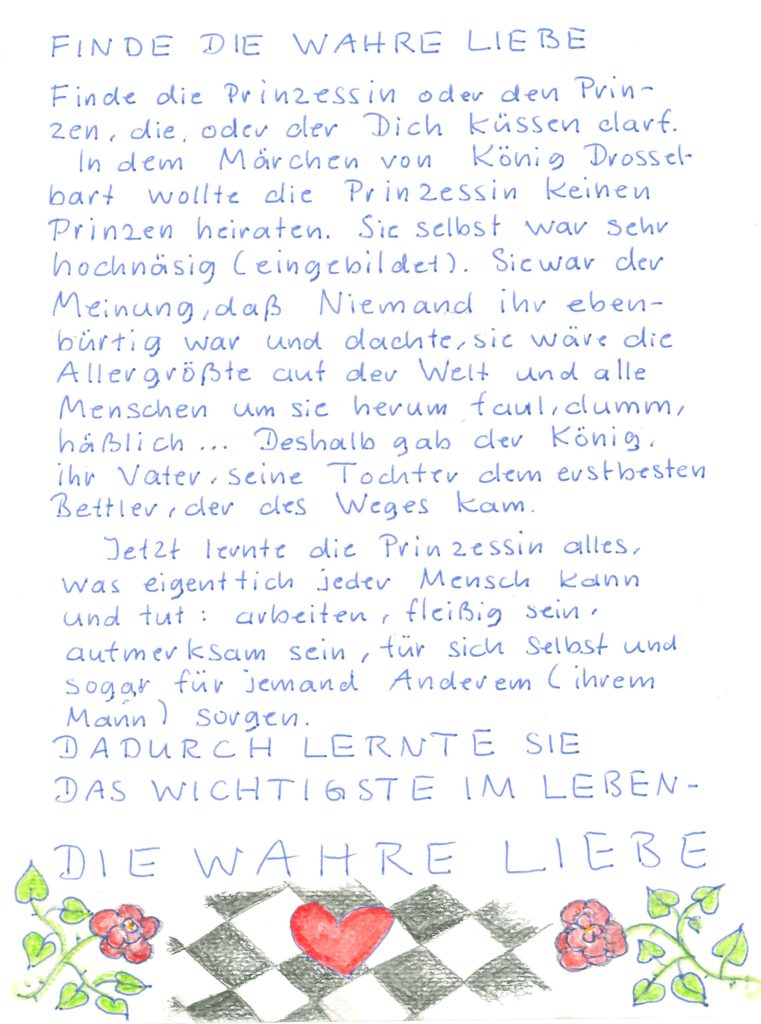 FINDE DIE WAHRE LIEBE

Finde die Prinzessin oder den Prinzen, die, oder der Dich küssen darf.
In dem Märchen von König Drosselbart wollte die Prinzessin keinen Prinzen heiraten. Sie selbst war sehr hochnäsig (eingebildet). Sie war der Meinung, daß Niemand ihr ebenbürtig war und dachte, sie wäre die Allergrößte auf der Welt und alle Menschen um sie herum faul, dumm, häßlich ... Deshalb gab der König, ihr Vater, seine Tochter dem erstbesten Bettler, der des Weges kam.

Jetzt lernte die Prinzessin alles, was eigentlich jeder Mensch kann und tut: arbeiten, fleißig sein, aufmerksam sein, für sich selbst und sogar für jemand Anderem (ihrem Mann) sorgen.
DADURCH LERNTE SIE DAS WICHTIGSTE IM LEBEN-

DIE WAHRE LIEBE